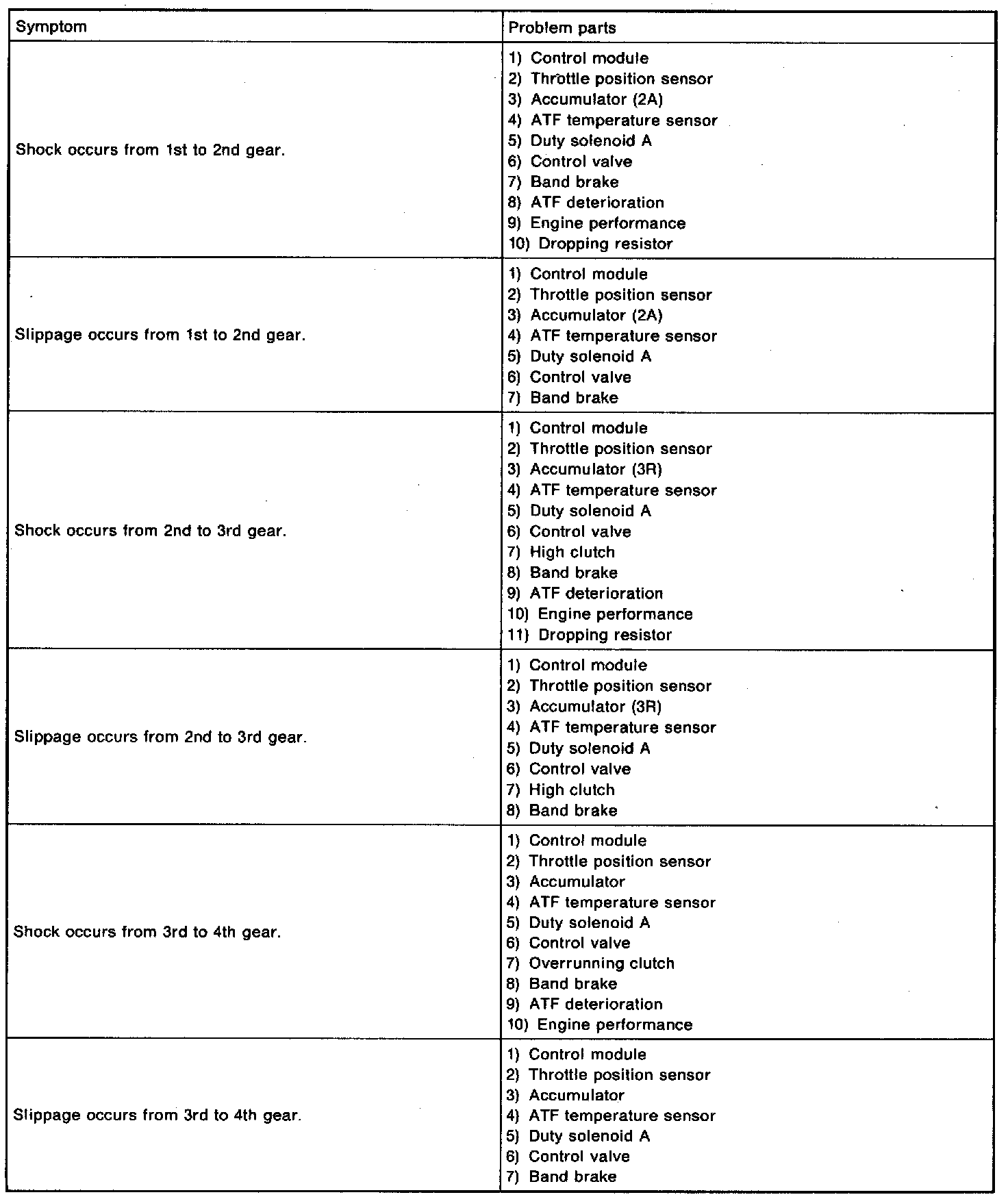 | Symptom | Problem parts |
|---|---|
| Shock occurs from 1st to 2nd gear. | 1) Control module<br>2) Throttle position sensor<br>3) Accumulator (2A)<br>4) ATF temperature sensor<br>5) Duty solenoid A<br>6) Control valve<br>7) Band brake<br>8) ATF deterioration<br>9) Engine performance<br>10) Dropping resistor |
| Slippage occurs from 1st to 2nd gear. | 1) Control module<br>2) Throttle position sensor<br>3) Accumulator (2A)<br>4) ATF temperature sensor<br>5) Duty solenoid A<br>6) Control valve<br>7) Band brake |
| Shock occurs from 2nd to 3rd gear. | 1) Control module<br>2) Throttle position sensor<br>3) Accumulator (3R)<br>4) ATF temperature sensor<br>5) Duty solenoid A<br>6) Control valve<br>7) High clutch<br>8) Band brake<br>9) ATF deterioration<br>10) Engine performance<br>11) Dropping resistor |
| Slippage occurs from 2nd to 3rd gear. | 1) Control module<br>2) Throttle position sensor<br>3) Accumulator (3R)<br>4) ATF temperature sensor<br>5) Duty solenoid A<br>6) Control valve<br>7) High clutch<br>8) Band brake |
| Shock occurs from 3rd to 4th gear. | 1) Control module<br>2) Throttle position sensor<br>3) Accumulator<br>4) ATF temperature sensor<br>5) Duty solenoid A<br>6) Control valve<br>7) Overrunning clutch<br>8) Band brake<br>9) ATF deterioration<br>10) Engine performance |
| Slippage occurs from 3rd to 4th gear. | 1) Control module<br>2) Throttle position sensor<br>3) Accumulator<br>4) ATF temperature sensor<br>5) Duty solenoid A<br>6) Control valve<br>7) Band brake |